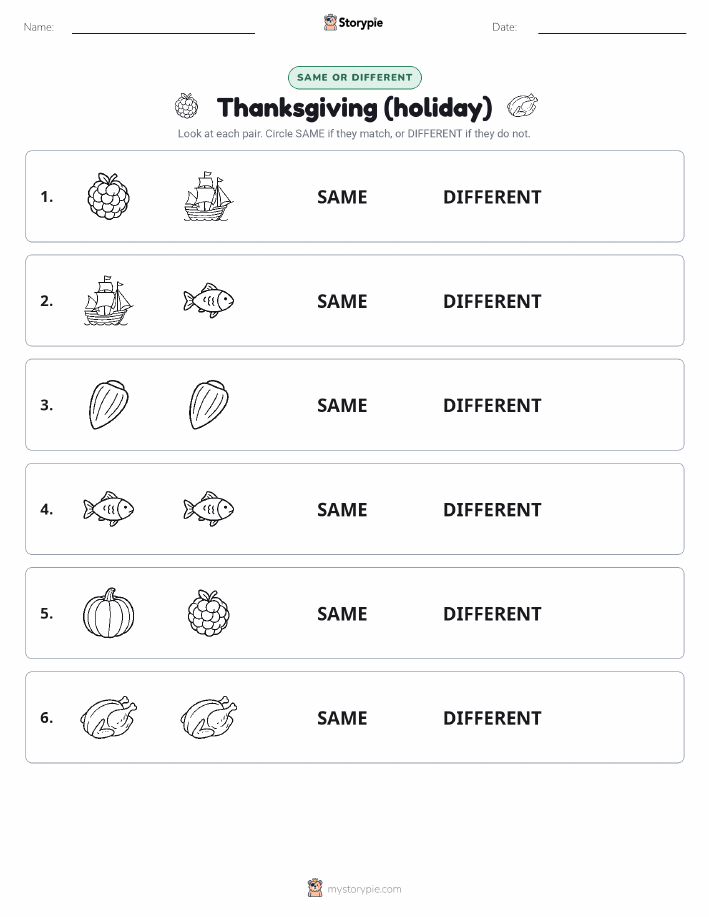 Name:

Storypie

Date:

SAME OR DIFFERENT

Thanksgiving (holiday)

Look at each pair. Circle SAME if they match, or DIFFERENT if they do not.

1. SAME DIFFERENT

2. SAME DIFFERENT

3. SAME DIFFERENT

4. SAME DIFFERENT

5. SAME DIFFERENT

6. SAME DIFFERENT

mystorypie.com